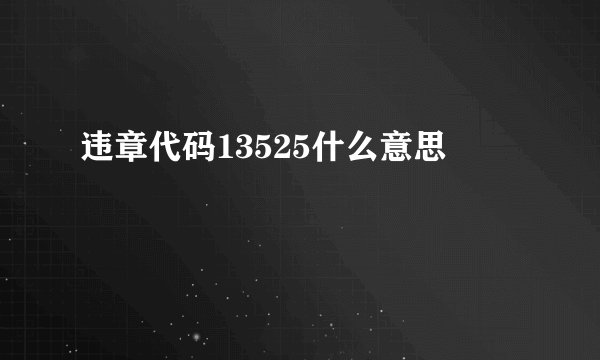 违章代码13525什么意思